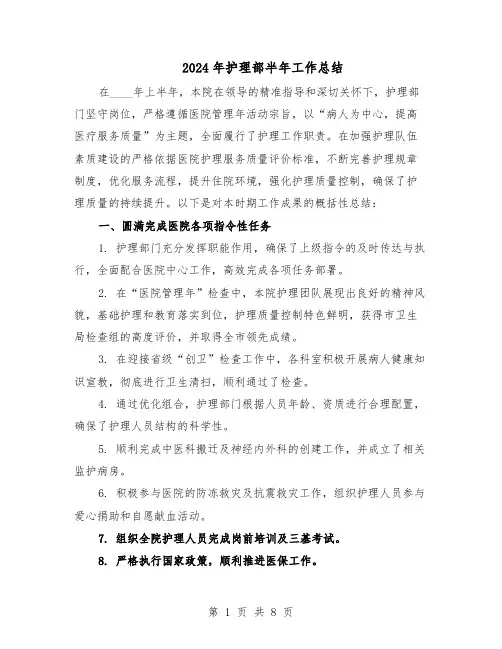 2024年护理部半年工作总结

在____年上半年，本院在领导的精准指导和深切关怀下，护理部门坚守岗位，严格遵循医院管理年活动宗旨，以“病人为中心，提高医疗服务质量”为主题，全面履行了护理工作职责。在加强护理队伍素质建设的严格依据医院护理服务质量评价标准，不断完善护理规章制度，优化服务流程，提升住院环境，强化护理质量控制，确保了护理质量的持续提升。以下是对本时期工作成果的概括性总结：

一、圆满完成医院各项指令性任务

1. 护理部门充分发挥职能作用，确保了上级指令的及时传达与执行，全面配合医院中心工作，高效完成各项任务部署。

2. 在“医院管理年”检查中，本院护理团队展现出良好的精神风貌，基础护理和教育落实到位，护理质量控制特色鲜明，获得市卫生局检查组的高度评价，并取得全市领先成绩。

3. 在迎接省级“创卫”检查工作中，各科室积极开展病人健康知识宣教，彻底进行卫生清扫，顺利通过了检查。

4. 通过优化组合，护理部门根据人员年龄、资质进行合理配置，确保了护理人员结构的科学性。

5. 顺利完成中医科搬迁及神经内外科的创建工作，并成立了相关监护病房。

6. 积极参与医院的防冻救灾及抗震救灾工作，组织护理人员参与爱心捐助和自愿献血活动。

7. 组织全院护理人员完成岗前培训及三基考试。

8. 严格执行国家政策，顺利推进医保工作。

第 1 页 共 8 页